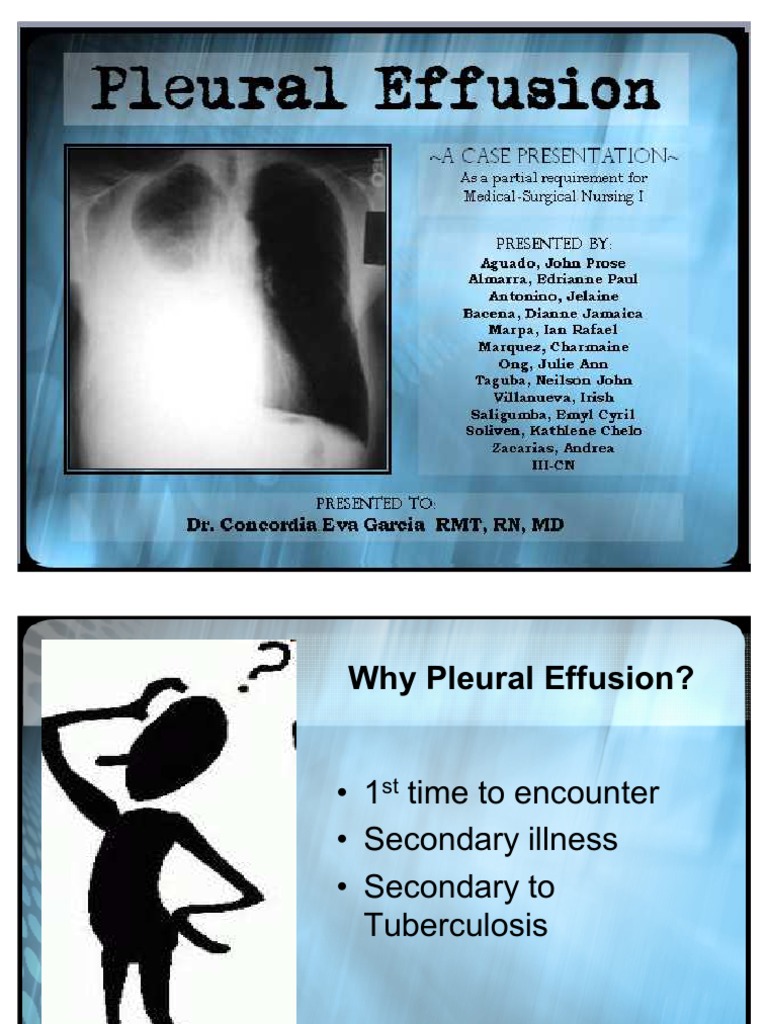 Pleural Effusion

~A CASE PRESENTATION~
As a partial requirement for
Medical-Surgical Nursing I

PRESENTED BY:
Aguado, John Prose
Almarra, Edrianne Paul
Antonino, Jelaine
Bacena, Dianne Jamaica
Marpa, Ian Rafael
Marquez, Charmaine
Ong, Julie Ann
Taguba, Neilson John
Villanueva, Irish
Saligumba, Emyl Cyril
Soliven, Kathlene Chelo
Zacarias, Andrea
III-CN

PRESENTED TO:
Dr. Concordia Eva Garcia RMT, RN, MD

Why Pleural Effusion?

• 1st time to encounter
• Secondary illness
• Secondary to Tuberculosis